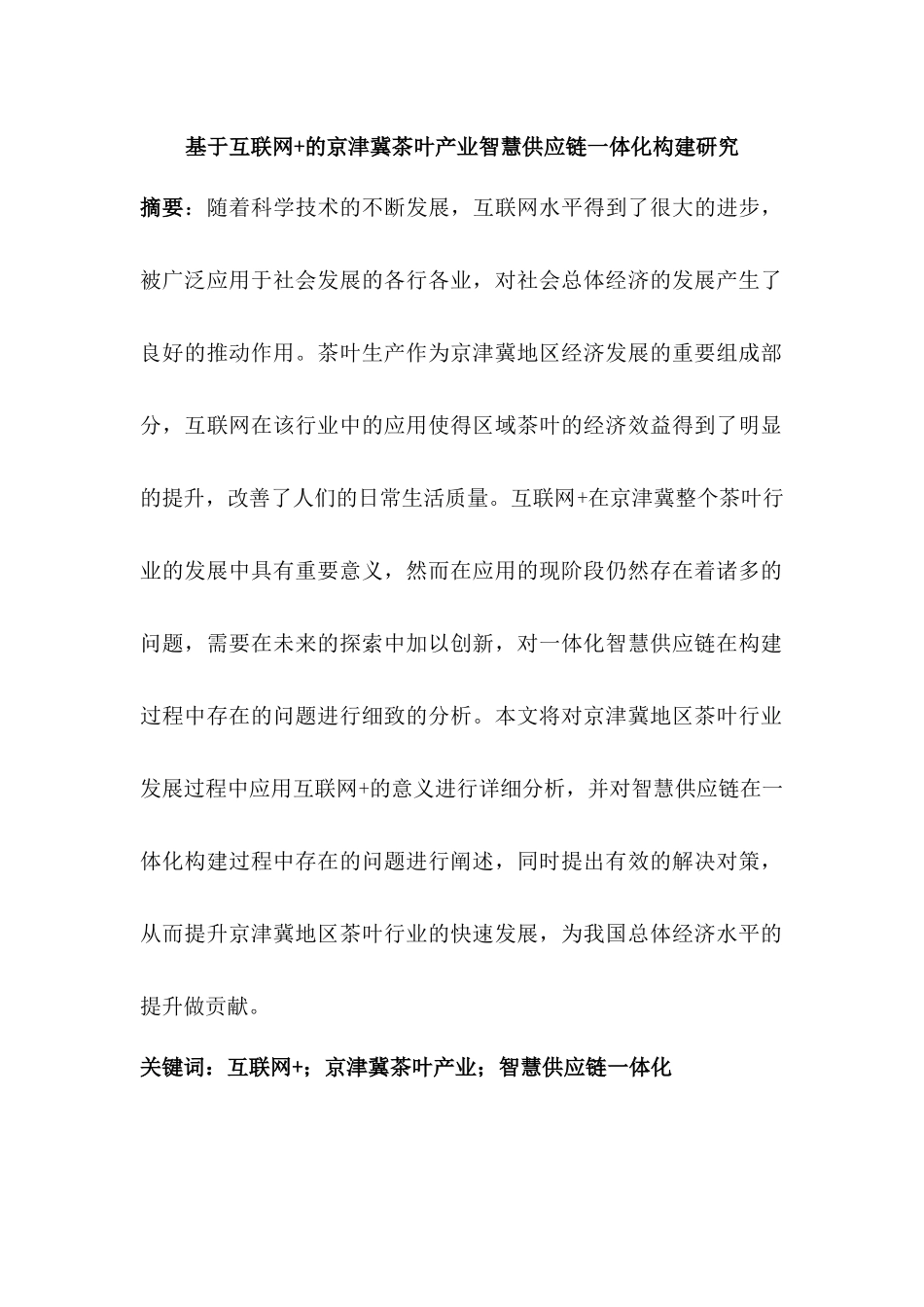 基于互联网+的京津冀茶叶产业智慧供应链一体化构建研究

摘要：随着科学技术的不断发展，互联网水平得到了很大的进步，被广泛应用于社会发展的各行各业，对社会总体经济的发展产生了良好的推动作用。茶叶生产作为京津冀地区经济发展的重要组成部分，互联网在该行业中的应用使得区域茶叶的经济效益得到了明显的提升，改善了人们的日常生活质量。互联网+在京津冀整个茶叶行业的发展中具有重要意义，然而在应用的现阶段仍然存在着诸多的问题，需要在未来的探索中加以创新，对一体化智慧供应链在构建过程中存在的问题进行细致的分析。本文将对京津冀地区茶叶行业发展过程中应用互联网+的意义进行详细分析，并对智慧供应链在一体化构建过程中存在的问题进行阐述，同时提出有效的解决对策，从而提升京津冀地区茶叶行业的快速发展，为我国总体经济水平的提升做贡献。

关键词：互联网+；京津冀茶叶产业；智慧供应链一体化